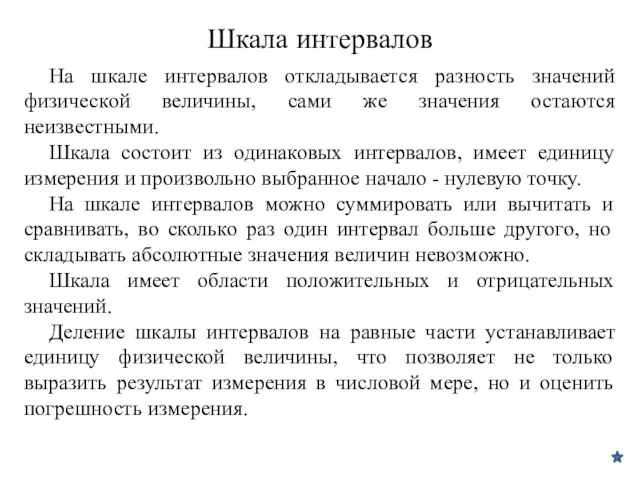 Шкала интервалов

На шкале интервалов откладывается разность значений физической величины, сами же значения остаются неизвестными.

Шкала состоит из одинаковых интервалов, имеет единицу измерения и произвольно выбранное начало - нулевую точку.

На шкале интервалов можно суммировать или вычитать и сравнивать, во сколько раз один интервал больше другого, но складывать абсолютные значения величин невозможно.

Шкала имеет области положительных и отрицательных значений.

Деление шкалы интервалов на равные части устанавливает единицу физической величины, что позволяет не только выразить результат измерения в числовой мере, но и оценить погрешность измерения.